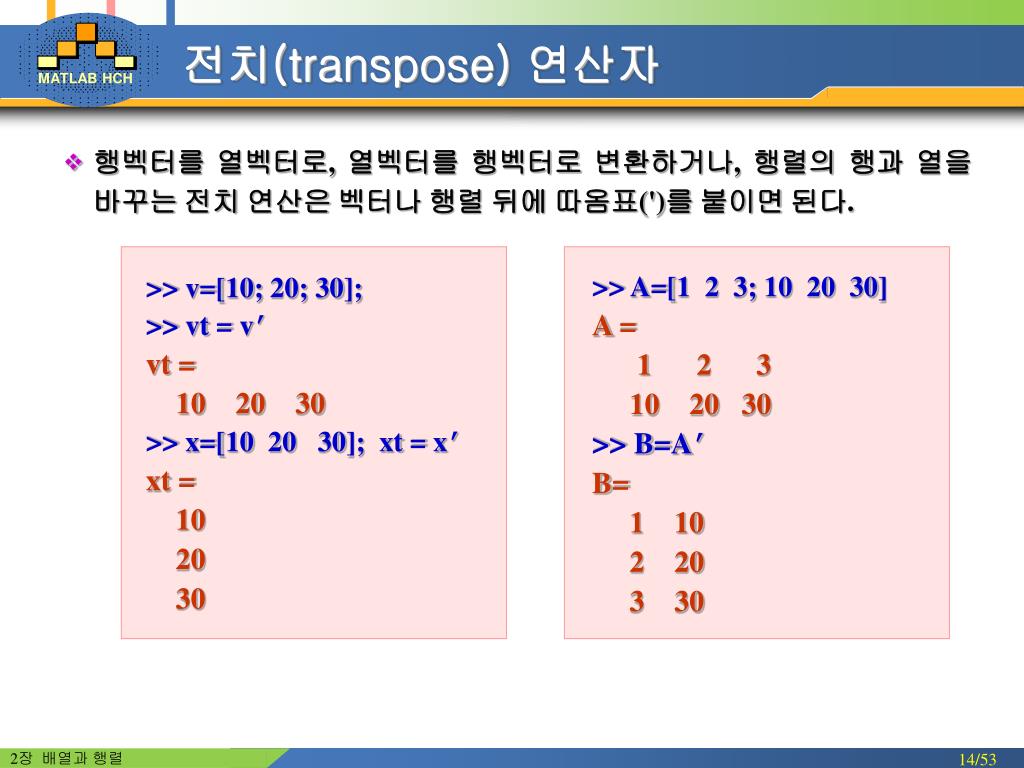 MATLAB HCH

전치(transpose) 연산자

❖ 행벡터를 열벡터로, 열벡터를 행벡터로 변환하거나, 행렬의 행과 열을 바꾸는 전치 연산은 벡터나 행렬 뒤에 따옴표(')를 붙이면 된다.

>> v=[10; 20; 30];
>> vt = v′
vt =
10 20 30
>> x=[10 20 30]; xt = x′
xt =
10
20
30

>> A=[1 2 3; 10 20 30]
A =
1 2 3
10 20 30
>> B=A′
B=
1 10
2 20
3 30

2장 배열과 행렬

14/53